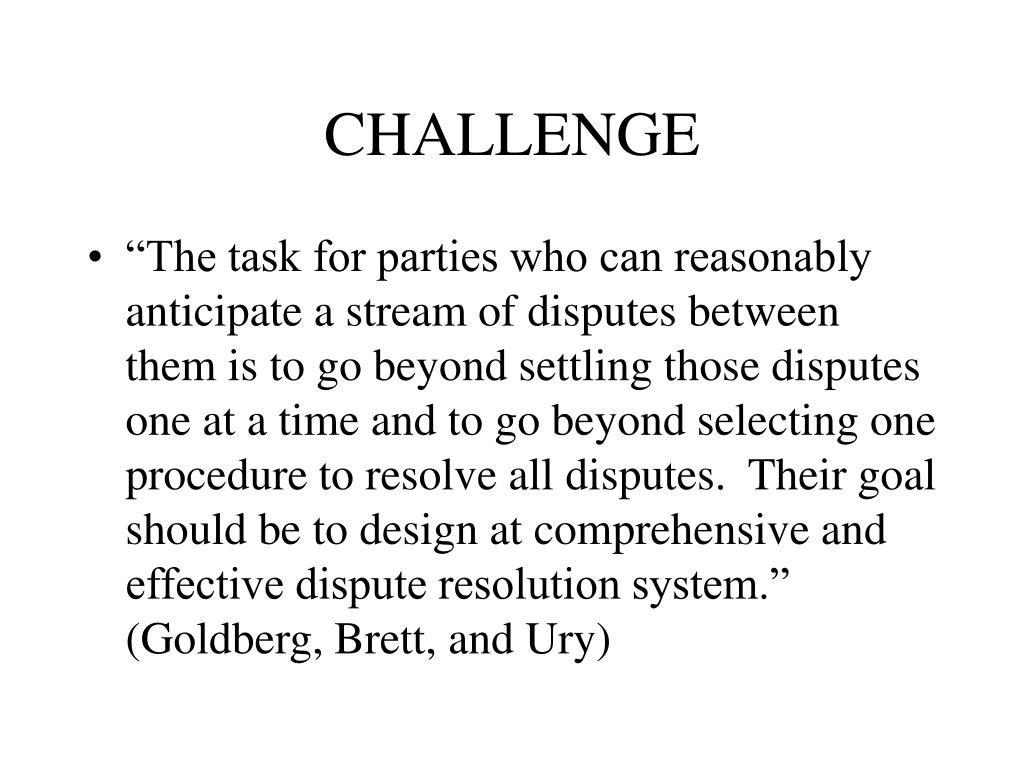 CHALLENGE

• “The task for parties who can reasonably anticipate a stream of disputes between them is to go beyond settling those disputes one at a time and to go beyond selecting one procedure to resolve all disputes. Their goal should be to design at comprehensive and effective dispute resolution system.” (Goldberg, Brett, and Ury)